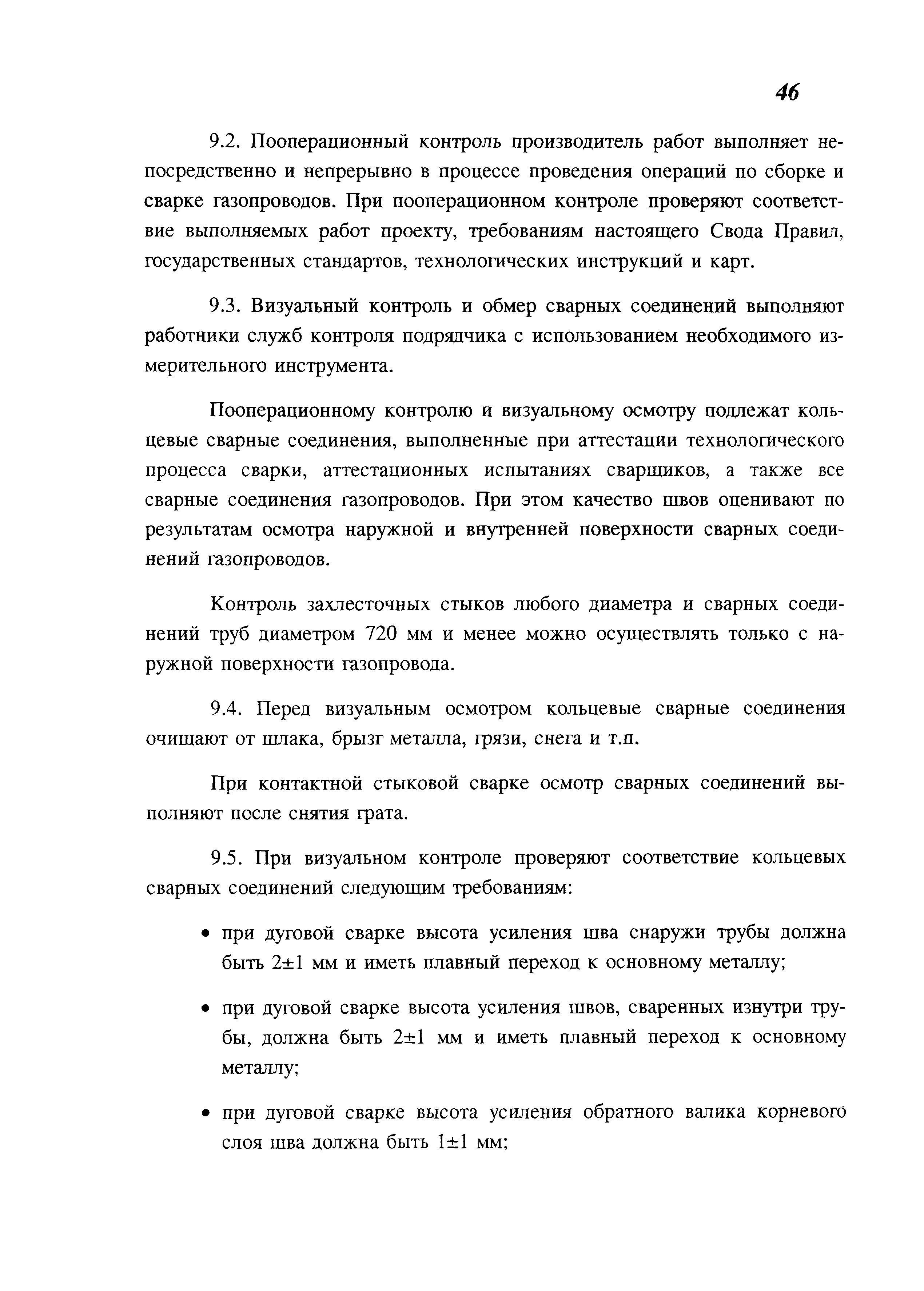 46

9.2. Пооперационный контроль производитель работ выполняет непосредственно и непрерывно в процессе проведения операций по сборке и сварке газопроводов. При пооперационном контроле проверяют соответствие выполняемых работ проекту, требованиям настоящего Свода Правил, государственных стандартов, технологических инструкций и карт.

9.3. Визуальный контроль и обмер сварных соединений выполняют работники служб контроля подрядчика с использованием необходимого измерительного инструмента.

Пооперационному контролю и визуальному осмотру подлежат кольцевые сварные соединения, выполненные при аттестации технологического процесса сварки, аттестационных испытаниях сварщиков, а также все сварные соединения газопроводов. При этом качество швов оценивают по результатам осмотра наружной и внутренней поверхности сварных соединений газопроводов.

Контроль захлесточных стыков любого диаметра и сварных соединений труб диаметром 720 мм и менее можно осуществлять только с наружной поверхности газопровода.

9.4. Перед визуальным осмотром кольцевые сварные соединения очищают от шлака, брызг металла, грязи, снега и т.п.

При контактной стыковой сварке осмотр сварных соединений выполняют после снятия грата.

9.5. При визуальном контроле проверяют соответствие кольцевых сварных соединений следующим требованиям:

• при дуговой сварке высота усиления шва снаружи трубы должна быть $2\pm1$ мм и иметь плавный переход к основному металлу;

• при дуговой сварке высота усиления швов, сваренных изнутри трубы, должна быть $2\pm1$ мм и иметь плавный переход к основному металлу;

• при дуговой сварке высота усиления обратного валика корневого слоя шва должна быть $1\pm1$ мм;